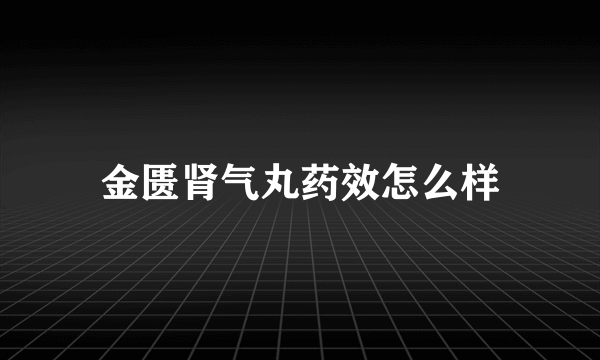 金匮肾气丸药效怎么样